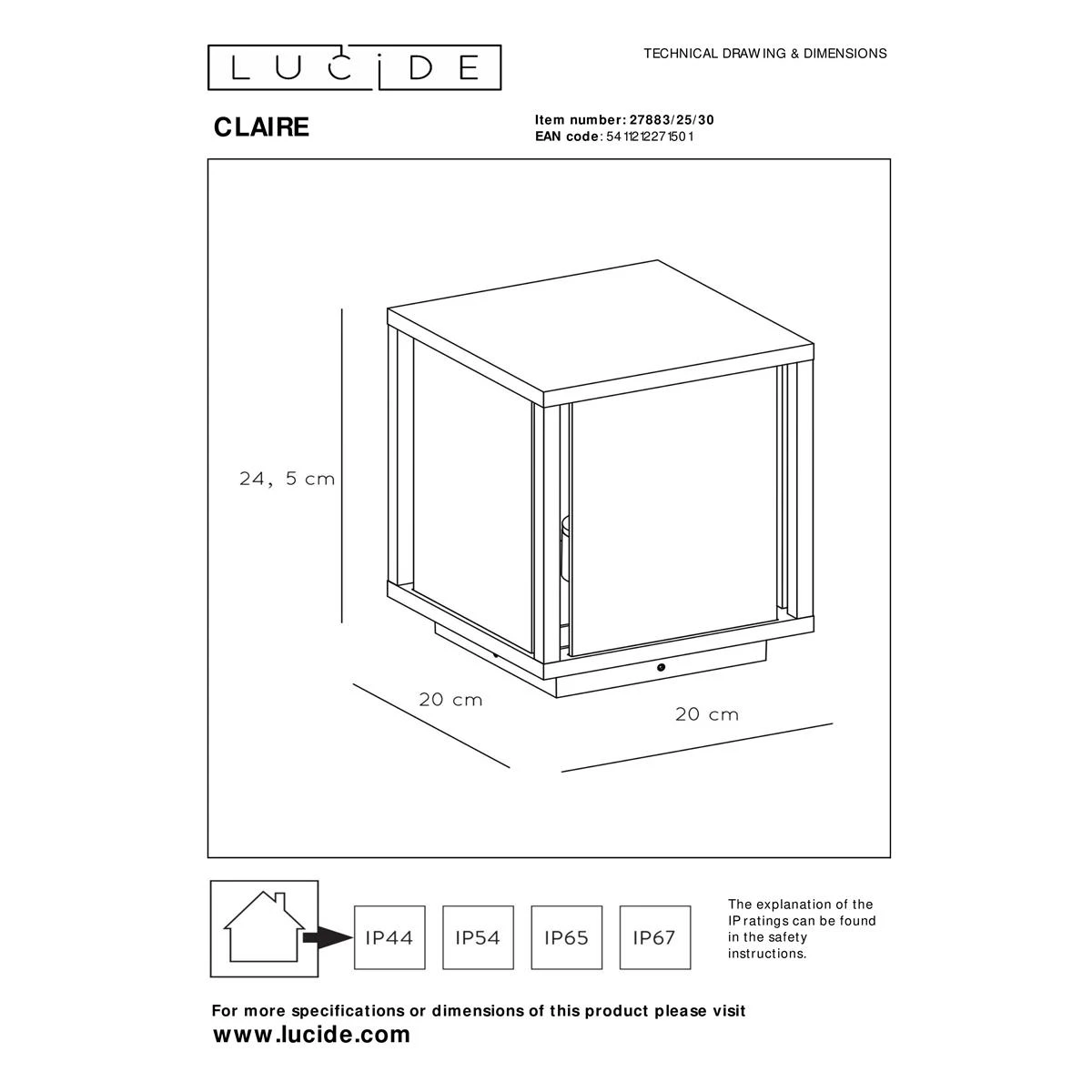 LUCIDE

TECHNICAL DRAWING & DIMENSIONS

CLAIRE

Item number: 27883/25/30
EAN code: 5411212271501

24, 5 cm

20 cm

20 cm

IP44

IP54

IP65

IP67

The explanation of the IP ratings can be found in the safety instructions.

For more specifications or dimensions of this product please visit
www.lucide.com